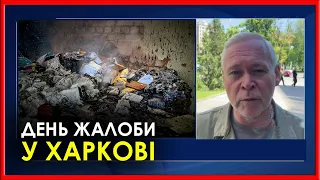 ДЕНЬ ЖАЛОБИ
У ХАРКОВІ